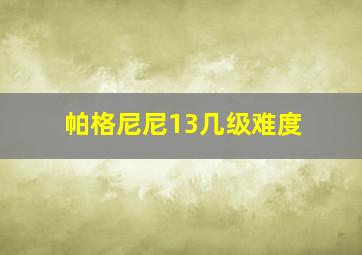 帕格尼尼13几级难度